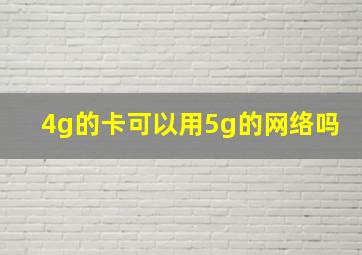 4g的卡可以用5g的网络吗